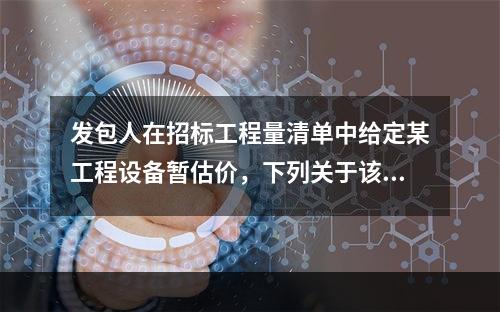 发包人在招标工程量清单中给定某工程设备暂估价，下列关于该...